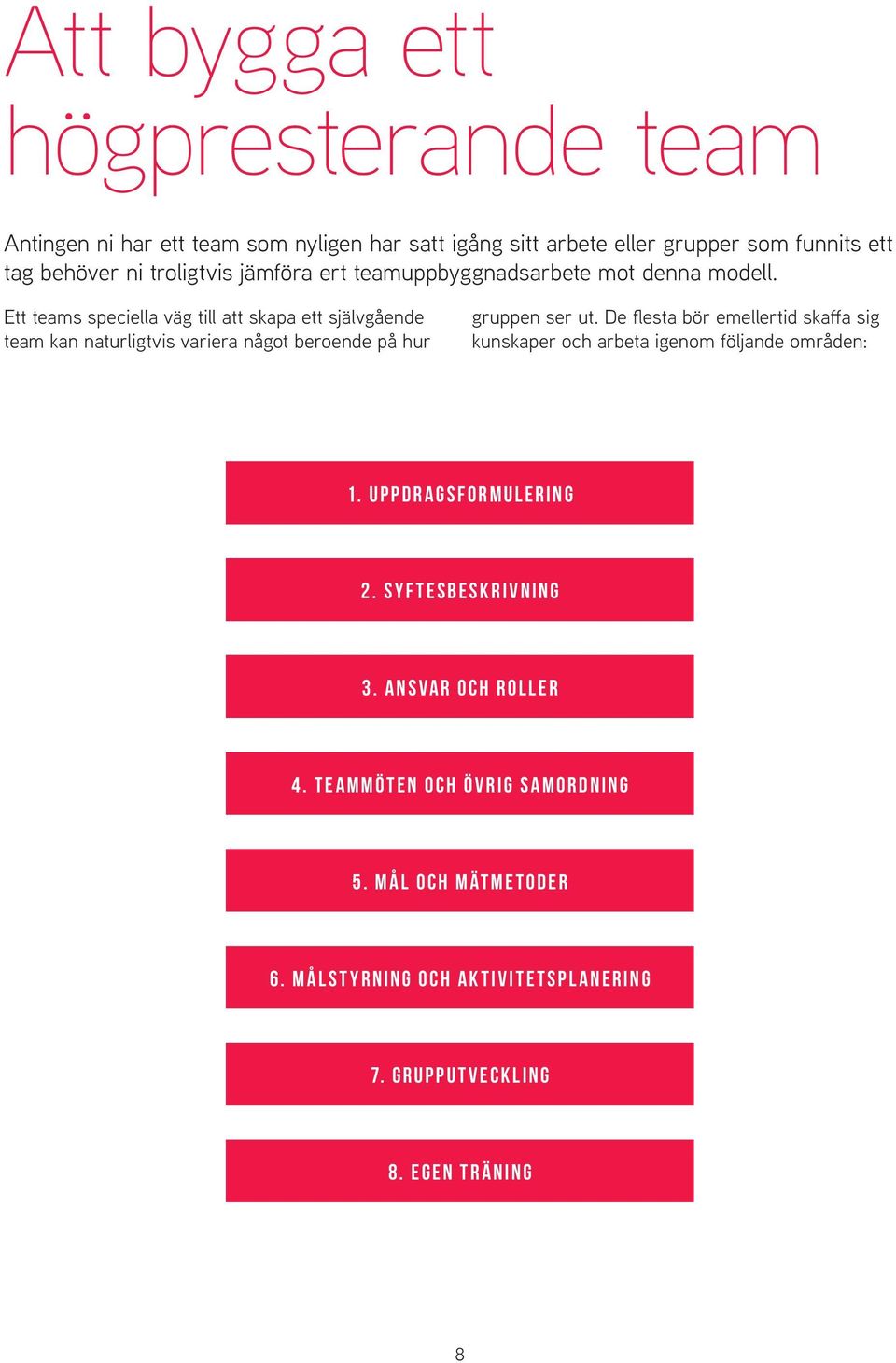 Att bygga ett högpresterande team

Antingen ni har ett team som nyligen har satt igång sitt arbete eller grupper som funnits ett tag behöver ni troligtvis jämföra ert teamuppbyggnadsarbete mot denna modell.

Ett teams speciella väg till att skapa ett självgående team kan naturligtvis variera något beroende på hur gruppen ser ut. De flesta bör emellertid skaffa sig kunskaper och arbeta igenom följande områden:

1. UPPDRAGSFORMULERING

2. SYFTESBESKRIVNING

3. ANSVAR OCH ROLLER

4. TEAMMÖTEN OCH ÖVRIG SAMORDNING

5. MÅL OCH MÄTMETODER

6. MÅLSTYRNING OCH AKTIVITETSPLANERING

7. GRUPPUTVECKLING

8. EGEN TRÄNING

8